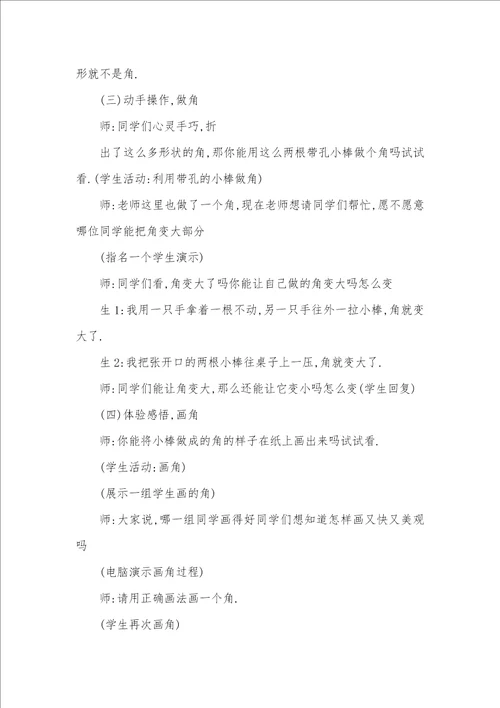 形就不是角.

(三)动手操作,做角

师:同学们心灵手巧,折

出了这么多形状的角,那你能用这么两根带孔小棒做个角吗试试看.(学生活动:利用带孔的小棒做角)

师:老师这里也做了一个角,现在老师想请同学们帮忙,愿不愿意哪位同学能把角变大部分

(指名一个学生演示)

师:同学们看,角变大了吗你能让自己做的角变大吗怎么变

生1:我用一只手拿着一根不动,另一只手往外一拉小棒,角就变大了.

生2:我把张开口的两根小棒往桌子上一压,角就变大了.

师:同学们能让角变大,那么还能让它变小吗怎么变(学生回复)

(四)体验感悟,画角

师:你能将小棒做成的角的样子在纸上画出来吗试试看.

(学生活动:画角)

(展示一组学生画的角)

师:大家说,哪一组同学画得好同学们想知道怎样画又快又美观吗

(电脑演示画角过程)

师:请用正确画法画一个角.

(学生再次画角)